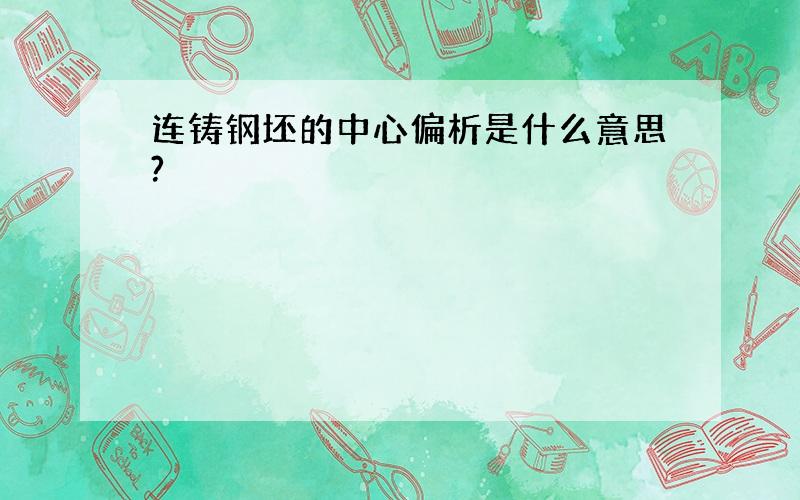 连铸钢坯的中心偏析是什么意思?

ABC

Back to School